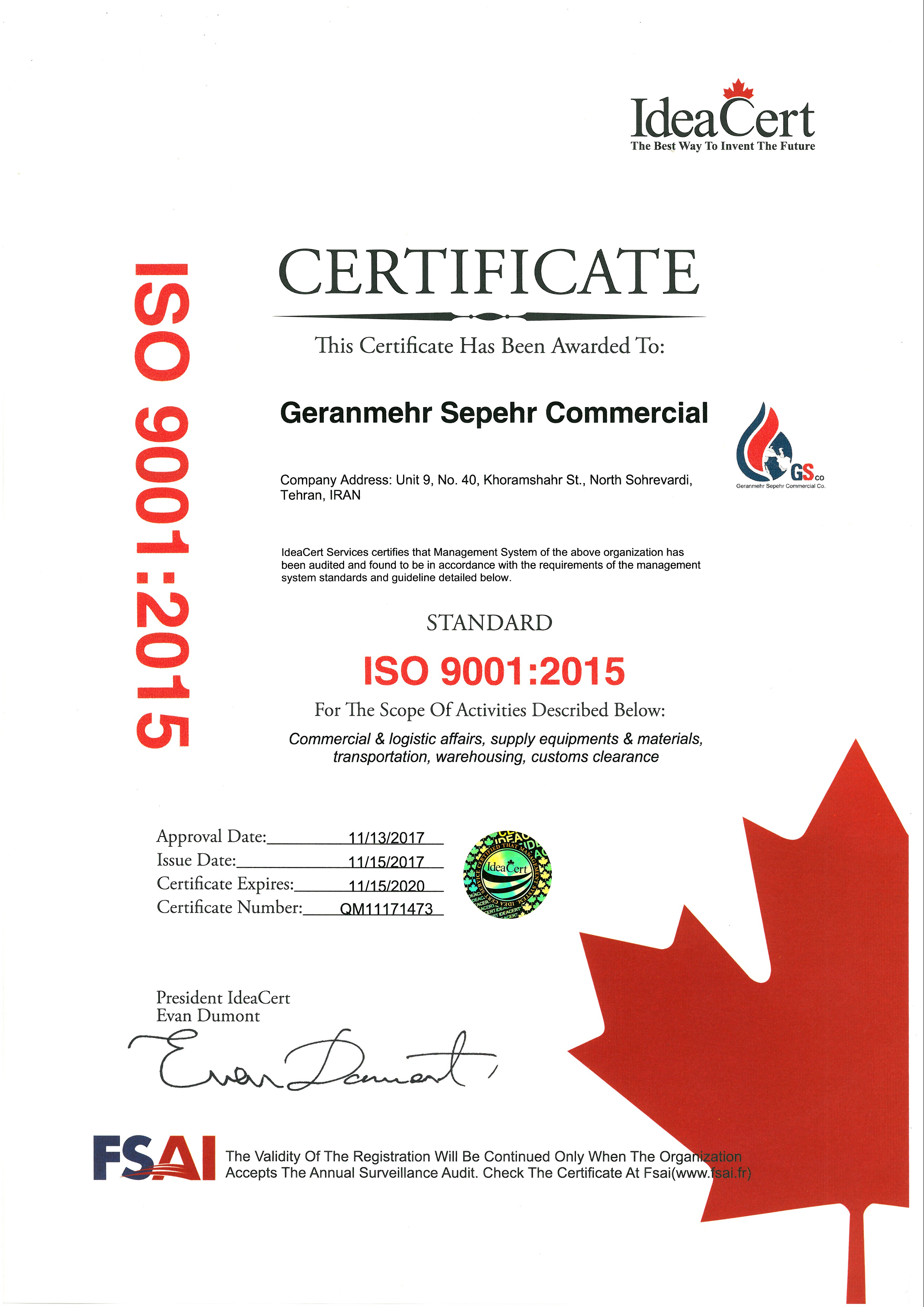 IdeaCert
The Best Way To Invent The Future

ISO 9001:2015

CERTIFICATE

This Certificate Has Been Awarded To:

Geranmehr Sepehr Commercial

GS co
Geranmehr Sepehr Commercial Co.

Company Address: Unit 9, No. 40, Khoramshahr St., North Sohrevardi, Tehran, IRAN

IdeaCert Services certifies that Management System of the above organization has been audited and found to be in accordance with the requirements of the management system standards and guideline detailed below.

STANDARD

ISO 9001:2015

For The Scope Of Activities Described Below:

Commercial & logistic affairs, supply equipments & materials, transportation, warehousing, customs clearance

Approval Date: 11/13/2017
Issue Date: 11/15/2017
Certificate Expires: 11/15/2020
Certificate Number: QM11171473

IdeaCert

President IdeaCert
Evan Dumont

Evan Dumont

FSAI

The Validity Of The Registration Will Be Continued Only When The Organization Accepts The Annual Surveillance Audit. Check The Certificate At Fsai(www.fsai.fr)